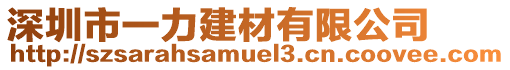 深圳市一力建材有限公司
http://szsarahsamuel3.cn.coovee.com